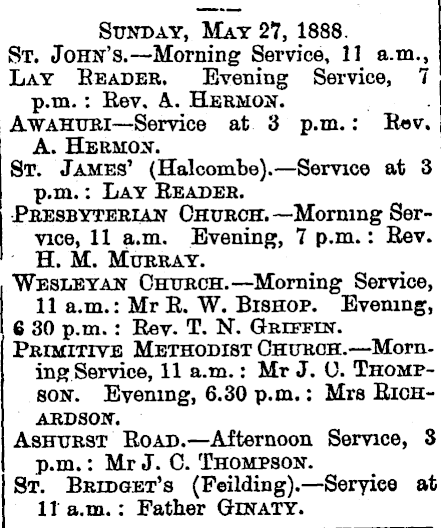 SUNDAY, MAY 27, 1888.

ST. JOHN'S.—Morning Service, 11 a.m., LAY READER. Evening Service, 7 p.m.: Rev. A. HERMON.

AWAHURI—Service at 3 p.m.: Rev. A. HERMON.

ST. JAMES' (Halcombe).—Service at 3 p.m.: LAY READER.

PRESBYTERIAN CHURCH.—Morning Service, 11 a.m. Evening, 7 p.m.: Rev. H. M. MURRAY.

WESLEYAN CHURCH.—Morning Service, 11 a.m.: Mr R. W. BISHOP. Evening, 6 30 p.m.: Rev. T. N. GRIFFIN.

PRIMITIVE METHODIST CHURCH.—Morning Service, 11 a.m.: Mr J. C. THOMPSON. Evening, 6.30 p.m.: Mrs RICHARDSON.

ASHURST ROAD.—Afternoon Service, 3 p.m.: Mr J. C. THOMPSON.

ST. BRIDGET'S (Feilding).—Service at 11 a.m.: Father GINATY.